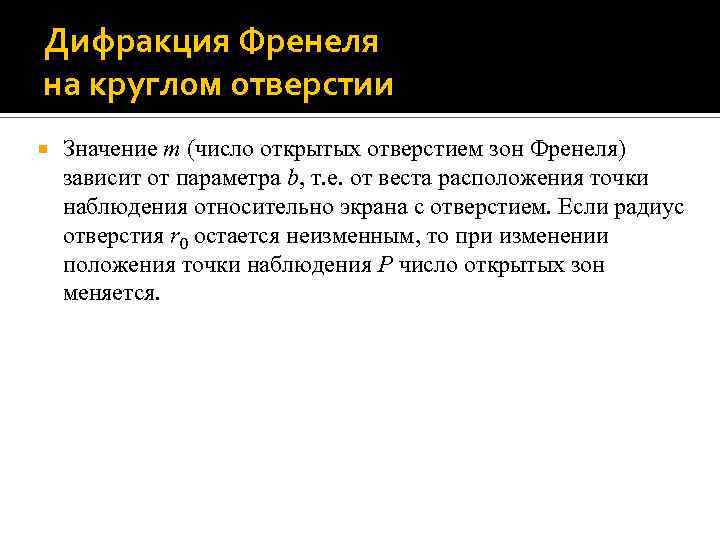 Дифракция Френеля
на круглом отверстии

Значение $m$ (число открытых отверстием зон Френеля) зависит от параметра $b$, т.е. от веста расположения точки наблюдения относительно экрана с отверстием. Если радиус отверстия $r_0$ остается неизменным, то при изменении положения точки наблюдения $P$ число открытых зон меняется.